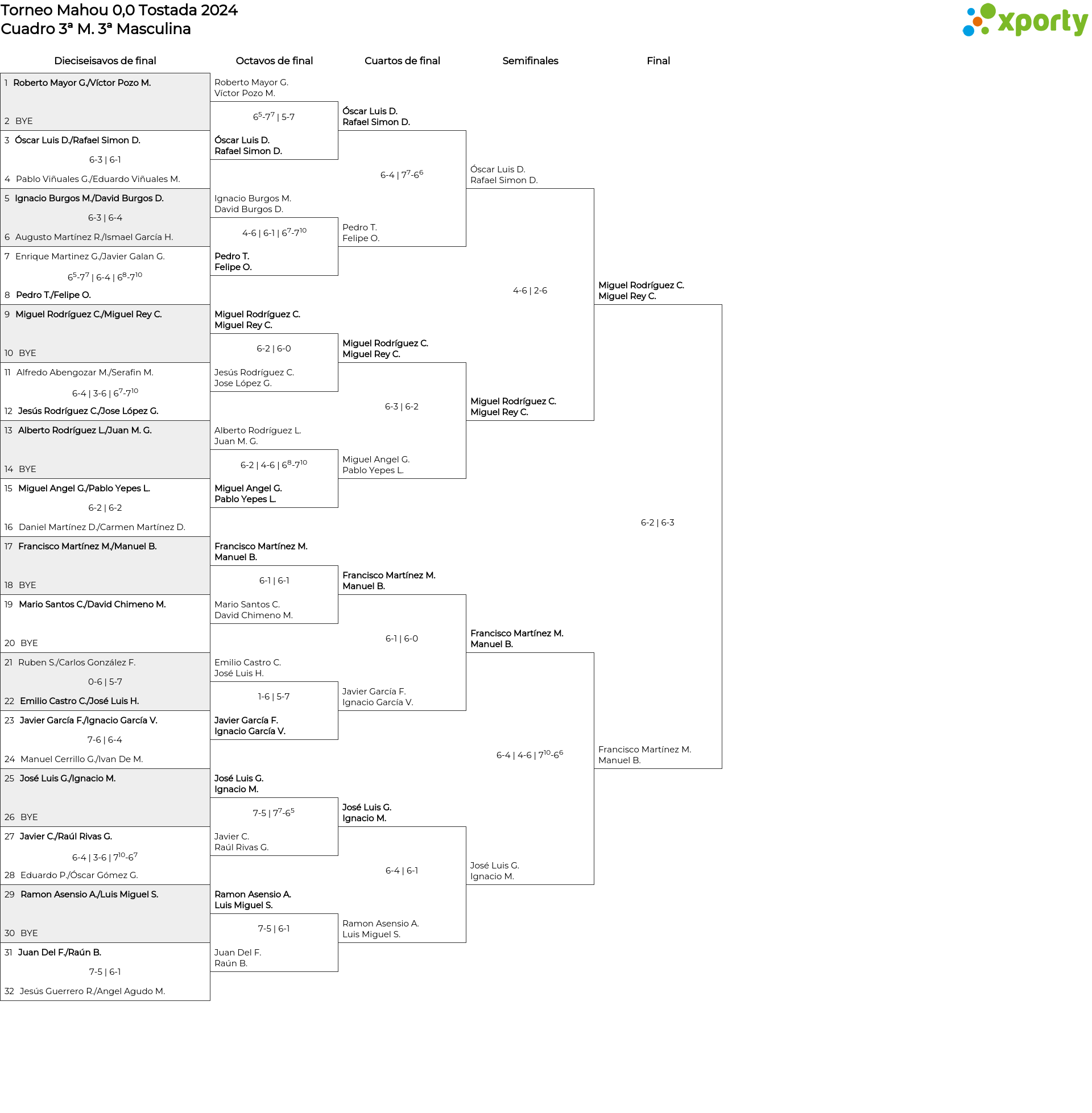 Torneo Mahou 0,0 Tostada 2024
Cuadro 3ª M. 3ª Masculina

xporty

Dieciseisavos de final

1 Roberto Mayor G./Víctor Pozo M.
2 BYE
3 Óscar Luis D./Rafael Simon D.
6-3 | 6-1
4 Pablo Viñuales G./Eduardo Viñuales M.
5 Ignacio Burgos M./David Burgos D.
6-3 | 6-4
6 Augusto Martínez R./Ismael García H.
7 Enrique Martinez G./Javier Galan G.
$6^5$-$7^7$ | 6-4 | $6^8$-$7^{10}$
8 Pedro T./Felipe O.
9 Miguel Rodríguez C./Miguel Rey C.
10 BYE
11 Alfredo Abengozar M./Serafin M.
6-4 | 3-6 | $6^7$-$7^{10}$
12 Jesús Rodríguez C./Jose López G.
13 Alberto Rodríguez L./Juan M. G.
14 BYE
15 Miguel Angel G./Pablo Yepes L.
6-2 | 6-2
16 Daniel Martínez D./Carmen Martínez D.
17 Francisco Martínez M./Manuel B.
18 BYE
19 Mario Santos C./David Chimeno M.
20 BYE
21 Ruben S./Carlos González F.
0-6 | 5-7
22 Emilio Castro C./José Luis H.
23 Javier García F./Ignacio García V.
7-6 | 6-4
24 Manuel Cerrillo G./Ivan De M.
25 José Luis G./Ignacio M.
26 BYE
27 Javier C./Raúl Rivas G.
6-4 | 3-6 | $7^{10}$-$6^7$
28 Eduardo P./Óscar Gómez G.
29 Ramon Asensio A./Luis Miguel S.
30 BYE
31 Juan Del F./Raún B.
7-5 | 6-1
32 Jesús Guerrero R./Angel Agudo M.

Octavos de final

Roberto Mayor G.
Víctor Pozo M.
$6^5$-$7^7$ | 5-7
Óscar Luis D.
Rafael Simon D.
Ignacio Burgos M.
David Burgos D.
4-6 | 6-1 | $6^7$-$7^{10}$
Pedro T.
Felipe O.
Miguel Rodríguez C.
Miguel Rey C.
6-2 | 6-0
Jesús Rodríguez C.
Jose López G.
Alberto Rodríguez L.
Juan M. G.
6-2 | 4-6 | $6^8$-$7^{10}$
Miguel Angel G.
Pablo Yepes L.
Francisco Martínez M.
Manuel B.
6-1 | 6-1
Mario Santos C.
David Chimeno M.
Emilio Castro C.
José Luis H.
1-6 | 5-7
Javier García F.
Ignacio García V.
José Luis G.
Ignacio M.
7-5 | $7^7$-$6^5$
Javier C.
Raúl Rivas G.
Ramon Asensio A.
Luis Miguel S.
7-5 | 6-1
Juan Del F.
Raún B.

Cuartos de final

Óscar Luis D.
Rafael Simon D.
6-4 | $7^7$-$6^6$
Pedro T.
Felipe O.
Miguel Rodríguez C.
Miguel Rey C.
6-3 | 6-2
Miguel Angel G.
Pablo Yepes L.
Francisco Martínez M.
Manuel B.
6-1 | 6-0
Javier García F.
Ignacio García V.
José Luis G.
Ignacio M.
6-4 | 6-1
Ramon Asensio A.
Luis Miguel S.

Semifinales

Óscar Luis D.
Rafael Simon D.
4-6 | 2-6
Miguel Rodríguez C.
Miguel Rey C.
Francisco Martínez M.
Manuel B.
6-4 | 4-6 | $7^{10}$-$6^6$
José Luis G.
Ignacio M.

Final

Miguel Rodríguez C.
Miguel Rey C.
6-2 | 6-3
Francisco Martínez M.
Manuel B.